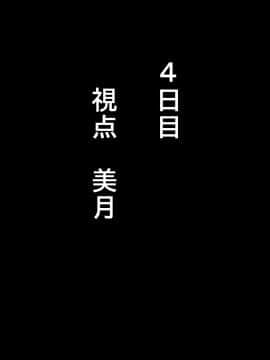 4日目

視点　美月